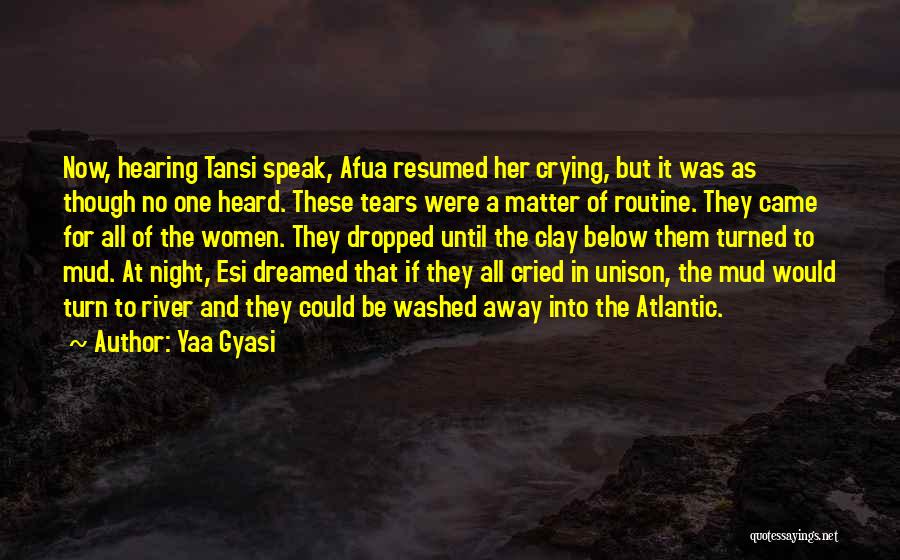 Now, hearing Tansi speak, Afua resumed her crying, but it was as though no one heard. These tears were a matter of routine. They came for all of the women. They dropped until the clay below them turned to mud. At night, Esi dreamed that if they all cried in unison, the mud would turn to river and they could be washed away into the Atlantic.

~ Author: Yaa Gyasi

quotessayings.net